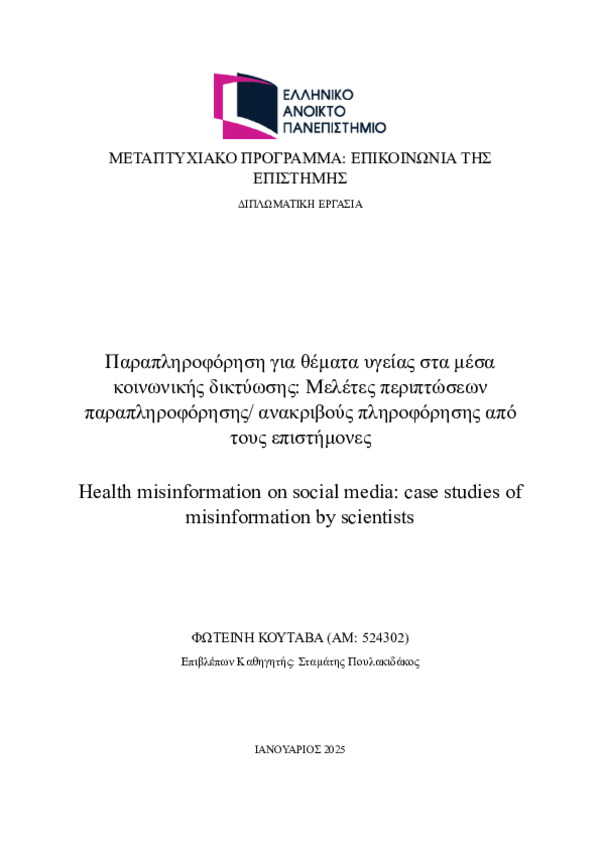 ΕΛΛΗΝΙΚΟ
ΑΝΟΙΚΤΟ
ΠΑΝΕΠΙΣΤΗΜΙΟ

ΜΕΤΑΠΤΥΧΙΑΚΟ ΠΡΟΓΡΑΜΜΑ: ΕΠΙΚΟΙΝΩΝΙΑ ΤΗΣ ΕΠΙΣΤΗΜΗΣ

ΔΙΠΛΩΜΑΤΙΚΗ ΕΡΓΑΣΙΑ

Παραπληροφόρηση για θέματα υγείας στα μέσα κοινωνικής δικτύωσης: Μελέτες περιπτώσεων παραπληροφόρησης/ ανακριβούς πληροφόρησης από τους επιστήμονες

Health misinformation on social media: case studies of misinformation by scientists

ΦΩΤΕΙΝΗ ΚΟΥΤΑΒΑ (ΑΜ: 524302)

Επιβλέπων Καθηγητής: Σταμάτης Πουλακιδάκος

ΙΑΝΟΥΑΡΙΟΣ 2025